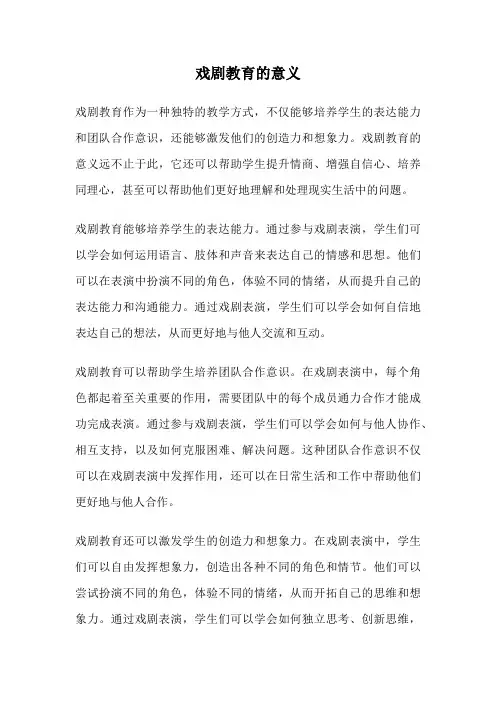 戏剧教育的意义

戏剧教育作为一种独特的教学方式，不仅能够培养学生的表达能力和团队合作意识，还能够激发他们的创造力和想象力。戏剧教育的意义远不止于此，它还可以帮助学生提升情商、增强自信心、培养同理心，甚至可以帮助他们更好地理解和处理现实生活中的问题。

戏剧教育能够培养学生的表达能力。通过参与戏剧表演，学生们可以学会如何运用语言、肢体和声音来表达自己的情感和思想。他们可以在表演中扮演不同的角色，体验不同的情绪，从而提升自己的表达能力和沟通能力。通过戏剧表演，学生们可以学会如何自信地表达自己的想法，从而更好地与他人交流和互动。

戏剧教育可以帮助学生培养团队合作意识。在戏剧表演中，每个角色都起着至关重要的作用，需要团队中的每个成员通力合作才能成功完成表演。通过参与戏剧表演，学生们可以学会如何与他人协作、相互支持，以及如何克服困难、解决问题。这种团队合作意识不仅可以在戏剧表演中发挥作用，还可以在日常生活和工作中帮助他们更好地与他人合作。

戏剧教育还可以激发学生的创造力和想象力。在戏剧表演中，学生们可以自由发挥想象力，创造出各种不同的角色和情节。他们可以尝试扮演不同的角色，体验不同的情绪，从而开拓自己的思维和想象力。通过戏剧表演，学生们可以学会如何独立思考、创新思维，